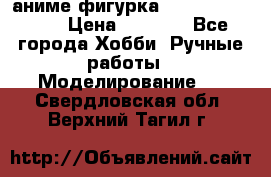 аниме фигурка Цена Все города Хобби Ручные работы Моделирование Свердловская обл Верхний Тагил г

http://Объявлений.сайт